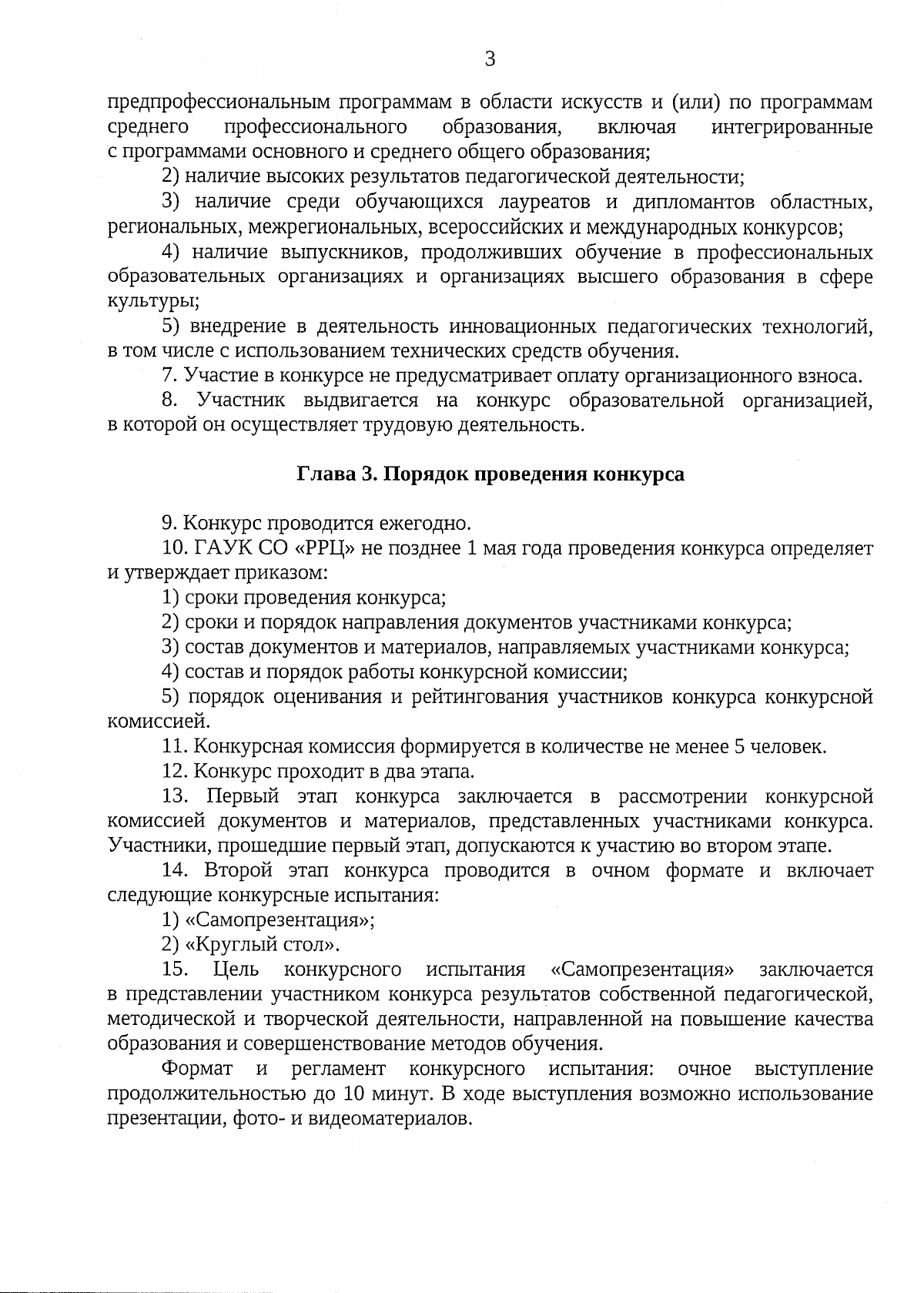 3

предпрофессиональным программам в области искусств и (или) по программам среднего профессионального образования, включая интегрированные с программами основного и среднего общего образования;

2) наличие высоких результатов педагогической деятельности;

3) наличие среди обучающихся лауреатов и дипломантов областных, региональных, межрегиональных, всероссийских и международных конкурсов;

4) наличие выпускников, продолживших обучение в профессиональных образовательных организациях и организациях высшего образования в сфере культуры;

5) внедрение в деятельность инновационных педагогических технологий, в том числе с использованием технических средств обучения.

7. Участие в конкурсе не предусматривает оплату организационного взноса.

8. Участник выдвигается на конкурс образовательной организацией, в которой он осуществляет трудовую деятельность.

Глава 3. Порядок проведения конкурса

9. Конкурс проводится ежегодно.

10. ГАУК СО «РРЦ» не позднее 1 мая года проведения конкурса определяет и утверждает приказом:

1) сроки проведения конкурса;

2) сроки и порядок направления документов участниками конкурса;

3) состав документов и материалов, направляемых участниками конкурса;

4) состав и порядок работы конкурсной комиссии;

5) порядок оценивания и рейтингования участников конкурса конкурсной комиссией.

11. Конкурсная комиссия формируется в количестве не менее 5 человек.

12. Конкурс проходит в два этапа.

13. Первый этап конкурса заключается в рассмотрении конкурсной комиссией документов и материалов, представленных участниками конкурса. Участники, прошедшие первый этап, допускаются к участию во втором этапе.

14. Второй этап конкурса проводится в очном формате и включает следующие конкурсные испытания:

1) «Самопрезентация»;

2) «Круглый стол».

15. Цель конкурсного испытания «Самопрезентация» заключается в представлении участником конкурса результатов собственной педагогической, методической и творческой деятельности, направленной на повышение качества образования и совершенствование методов обучения.

Формат и регламент конкурсного испытания: очное выступление продолжительностью до 10 минут. В ходе выступления возможно использование презентации, фото- и видеоматериалов.